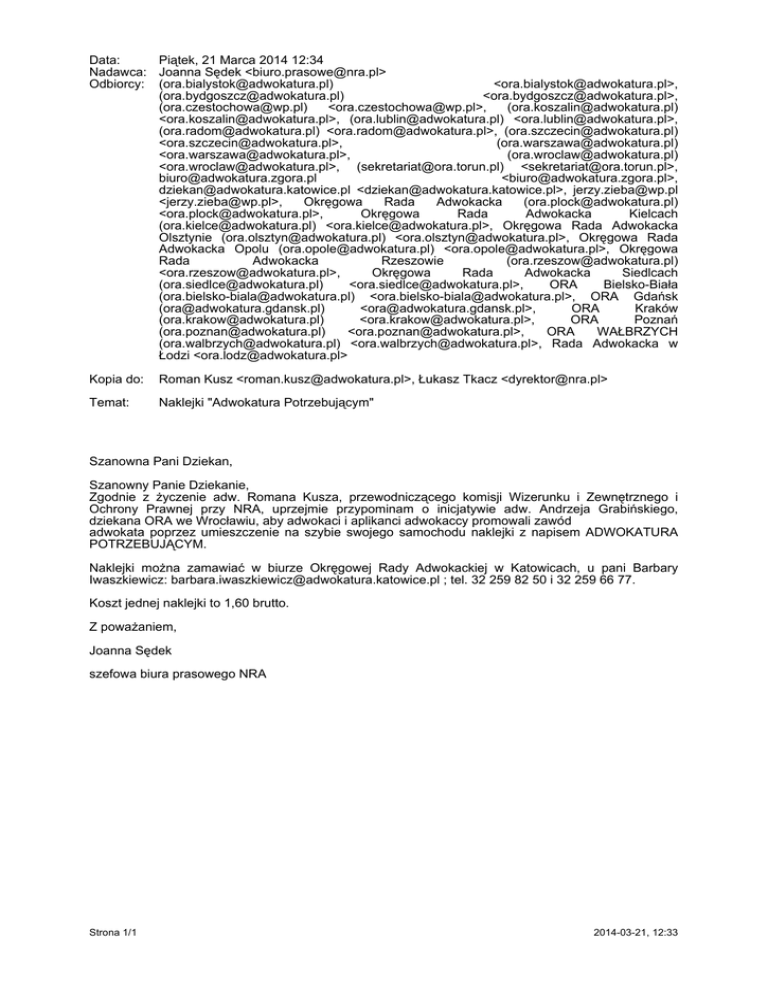 Data: Piątek, 21 Marca 2014 12:34
Nadawca: Joanna Sędek <biuro.prasowe@nra.pl>
Odbiorcy: (ora.bialystok@adwokatura.pl) <ora.bialystok@adwokatura.pl>, (ora.bydgoszcz@adwokatura.pl) <ora.bydgoszcz@adwokatura.pl>, (ora.czestochowa@wp.pl) <ora.czestochowa@wp.pl>, (ora.koszalin@adwokatura.pl) <ora.koszalin@adwokatura.pl>, (ora.lublin@adwokatura.pl) <ora.lublin@adwokatura.pl>, (ora.radom@adwokatura.pl) <ora.radom@adwokatura.pl>, (ora.szczecin@adwokatura.pl) <ora.szczecin@adwokatura.pl>, (ora.warszawa@adwokatura.pl) <ora.warszawa@adwokatura.pl>, (ora.wroclaw@adwokatura.pl) <ora.wroclaw@adwokatura.pl>, (sekretariat@ora.torun.pl) <sekretariat@ora.torun.pl>, biuro@adwokatura.zgora.pl <biuro@adwokatura.zgora.pl>, dziekan@adwokatura.katowice.pl <dziekan@adwokatura.katowice.pl>, jerzy.zieba@wp.pl <jerzy.zieba@wp.pl>, Okręgowa Rada Adwokacka (ora.plock@adwokatura.pl) <ora.plock@adwokatura.pl>, Okręgowa Rada Adwokacka Kielcach (ora.kielce@adwokatura.pl) <ora.kielce@adwokatura.pl>, Okręgowa Rada Adwokacka Olsztynie (ora.olsztyn@adwokatura.pl) <ora.olsztyn@adwokatura.pl>, Okręgowa Rada Adwokacka Opolu (ora.opole@adwokatura.pl) <ora.opole@adwokatura.pl>, Okręgowa Rada Adwokacka Rzeszowie (ora.rzeszow@adwokatura.pl) <ora.rzeszow@adwokatura.pl>, Okręgowa Rada Adwokacka Siedlcach (ora.siedlce@adwokatura.pl) <ora.siedlce@adwokatura.pl>, ORA Bielsko-Biała (ora.bielsko-biala@adwokatura.pl) <ora.bielsko-biala@adwokatura.pl>, ORA Gdańsk (ora@adwokatura.gdansk.pl) <ora@adwokatura.gdansk.pl>, ORA Kraków (ora.krakow@adwokatura.pl) <ora.krakow@adwokatura.pl>, ORA Poznań (ora.poznan@adwokatura.pl) <ora.poznan@adwokatura.pl>, ORA WAŁBRZYCH (ora.walbrzych@adwokatura.pl) <ora.walbrzych@adwokatura.pl>, Rada Adwokacka w Łodzi <ora.lodz@adwokatura.pl>

Kopia do: Roman Kusz <roman.kusz@adwokatura.pl>, Łukasz Tkacz <dyrektor@nra.pl>

Temat: Naklejki "Adwokatura Potrzebującym"

Szanowna Pani Dziekan,

Szanowny Panie Dziekanie,
Zgodnie z życzenie adw. Romana Kusza, przewodniczącego komisji Wizerunku i Zewnętrznego i Ochrony Prawnej przy NRA, uprzejmie przypominam o inicjatywie adw. Andrzeja Grabińskiego, dziekana ORA we Wrocławiu, aby adwokaci i aplikanci adwokaccy promowali zawód
adwokata poprzez umieszczenie na szybie swojego samochodu naklejki z napisem ADWOKATURA POTRZEBUJĄCYM.

Naklejki można zamawiać w biurze Okręgowej Rady Adwokackiej w Katowicach, u pani Barbary Iwaszkiewicz: barbara.iwaszkiewicz@adwokatura.katowice.pl ; tel. 32 259 82 50 i 32 259 66 77.

Koszt jednej naklejki to 1,60 brutto.

Z poważaniem,

Joanna Sędek

szefowa biura prasowego NRA

Strona 1/1

2014-03-21, 12:33